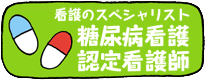 看護のスペシャリスト
糖尿病看護
認定看護師